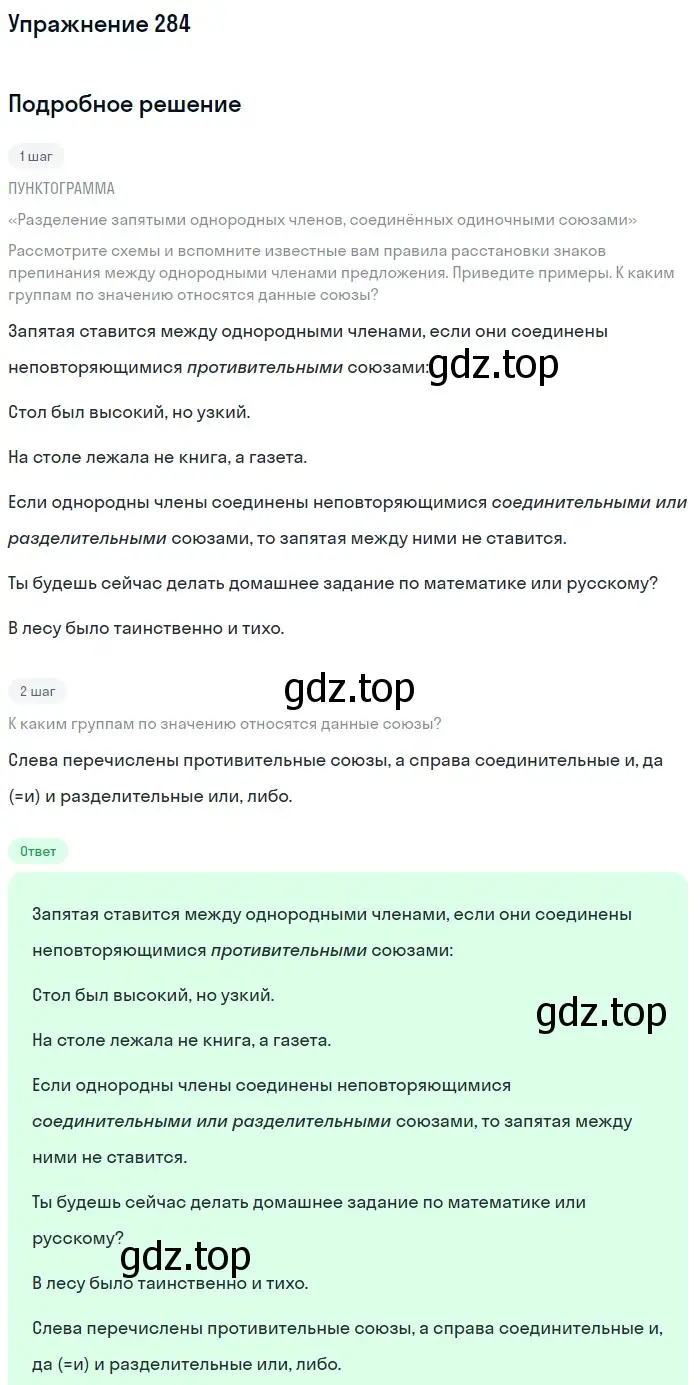 Упражнение 284

Подробное решение

1 шаг

ПУНКТОГРАММА

«Разделение запятыми однородных членов, соединённых одиночными союзами»

Рассмотрите схемы и вспомните известные вам правила расстановки знаков препинания между однородными членами предложения. Приведите примеры. К каким группам по значению относятся данные союзы?

Запятая ставится между однородными членами, если они соединены неповторяющимися противительными союзами: gdz.top

Стол был высокий, но узкий.

На столе лежала не книга, а газета.

Если однородны члены соединены неповторяющимися соединительными или разделительными союзами, то запятая между ними не ставится.

Ты будешь сейчас делать домашнее задание по математике или русскому?

В лесу было таинственно и тихо.

2 шаг

gdz.top

К каким группам по значению относятся данные союзы?

Слева перечислены противительные союзы, а справа соединительные и, да (=и) и разделительные или, либо.

Ответ

Запятая ставится между однородными членами, если они соединены неповторяющимися противительными союзами:

Стол был высокий, но узкий.

gdz.top

На столе лежала не книга, а газета.

Если однородны члены соединены неповторяющимися соединительными или разделительными союзами, то запятая между ними не ставится.

Ты будешь сейчас делать домашнее задание по математике или русскому?

gdz.top

В лесу было таинственно и тихо.

Слева перечислены противительные союзы, а справа соединительные и, да (=и) и разделительные или, либо.